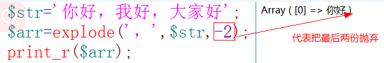 $str='你好，我好，大家好';
$arr=explode('，',$str,-2);
print_r($arr);

Array ( [0] => 你好 )

代表把最后两份抛弃